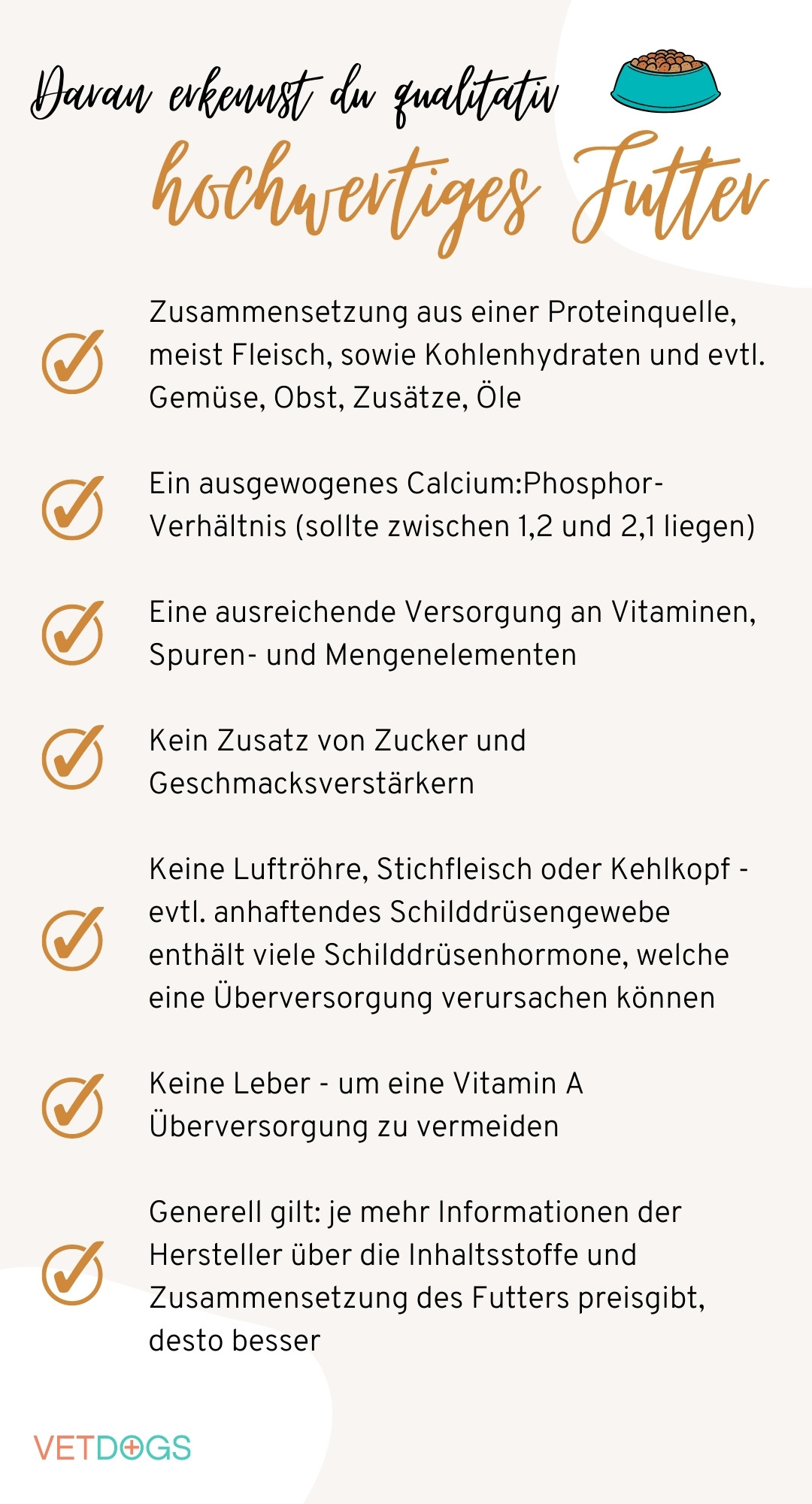 Daran erkennst du qualitativ

hochwertiges Futter

Zusammensetzung aus einer Proteinquelle, meist Fleisch, sowie Kohlenhydraten und evtl. Gemüse, Obst, Zusätze, Öle

Ein ausgewogenes Calcium:Phosphor-Verhältnis (sollte zwischen 1,2 und 2,1 liegen)

Eine ausreichende Versorgung an Vitaminen, Spuren- und Mengenelementen

Kein Zusatz von Zucker und Geschmacksverstärkern

Keine Luftröhre, Stichfleisch oder Kehlkopf - evtl. anhaftendes Schilddrüsengewebe enthält viele Schilddrüsenhormone, welche eine Überversorgung verursachen können

Keine Leber - um eine Vitamin A Überversorgung zu vermeiden

Generell gilt: je mehr Informationen der Hersteller über die Inhaltsstoffe und Zusammensetzung des Futters preisgibt, desto besser

VETDOGS